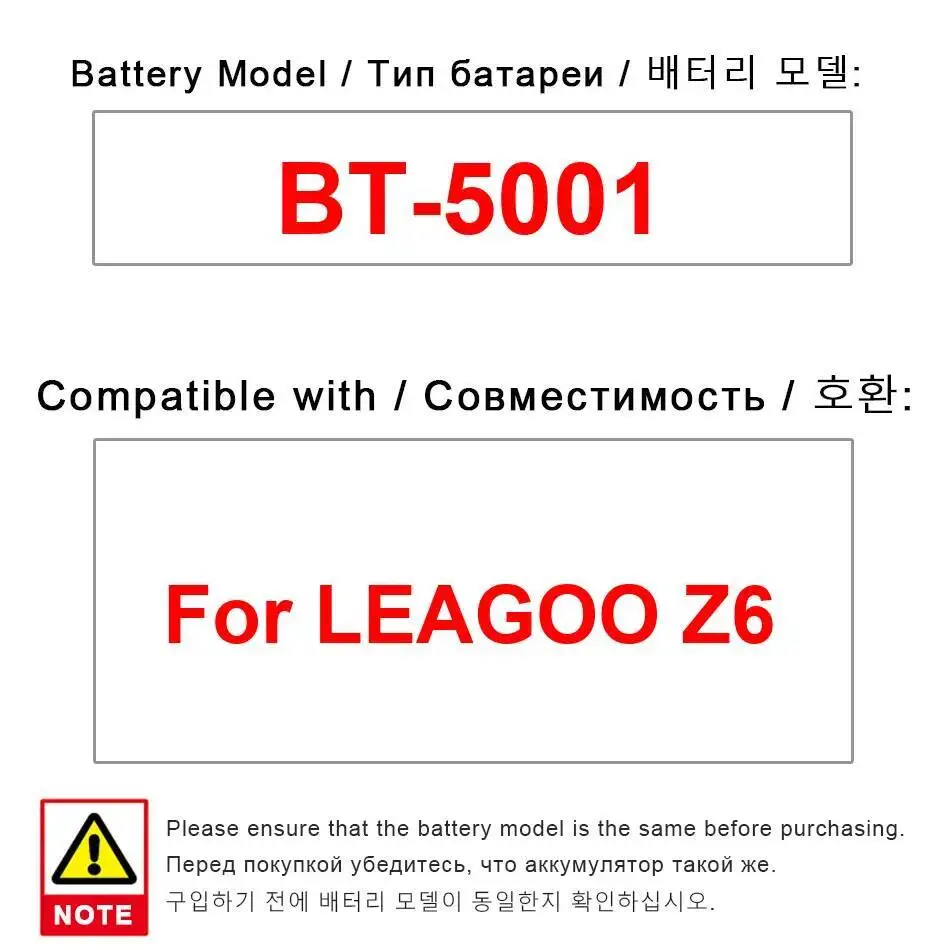 Battery Model / Тип батареи / 배터리 모델:

BT-5001

Compatible with / Совместимость / 호환:

For LEAGOO Z6

NOTE

Please ensure that the battery model is the same before purchasing.
Перед покупкой убедитесь, что аккумулятор такой же.
구입하기 전에 배터리 모델이 동일한지 확인하십시오.